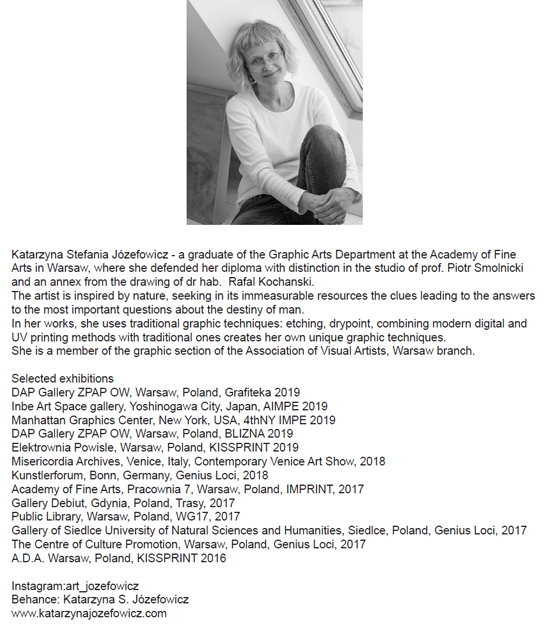 Katarzyna Stefania Józefowicz - a graduate of the Graphic Arts Department at the Academy of Fine Arts in Warsaw, where she defended her diploma with distinction in the studio of prof. Piotr Smolnicki and an annex from the drawing of dr hab. Rafal Kochanski.
The artist is inspired by nature, seeking in its immeasurable resources the clues leading to the answers to the most important questions about the destiny of man.
In her works, she uses traditional graphic techniques: etching, drypoint, combining modern digital and UV printing methods with traditional ones creates her own unique graphic techniques.
She is a member of the graphic section of the Association of Visual Artists, Warsaw branch.

Selected exhibitions
DAP Gallery ZPAP OW, Warsaw, Poland, Grafiteka 2019
Inbe Art Space gallery, Yoshinogawa City, Japan, AIMPE 2019
Manhattan Graphics Center, New York, USA, 4thNY IMPE 2019
DAP Gallery ZPAP OW, Warsaw, Poland, BLIZNA 2019
Elektrownia Powisle, Warsaw, Poland, KISSPRINT 2019
Misericordia Archives, Venice, Italy, Contemporary Venice Art Show, 2018
Kunstlerforum, Bonn, Germany, Genius Loci, 2018
Academy of Fine Arts, Pracownia 7, Warsaw, Poland, IMPRINT, 2017
Gallery Debiut, Gdynia, Poland, Trasy, 2017
Public Library, Warsaw, Poland, WG17, 2017
Gallery of Siedlce University of Natural Sciences and Humanities, Siedlce, Poland, Genius Loci, 2017
The Centre of Culture Promotion, Warsaw, Poland, Genius Loci, 2017
A.D.A. Warsaw, Poland, KISSPRINT 2016

Instagram:art_jozefowicz
Behance: Katarzyna S. Józefowicz
www.katarzynajozefowicz.com